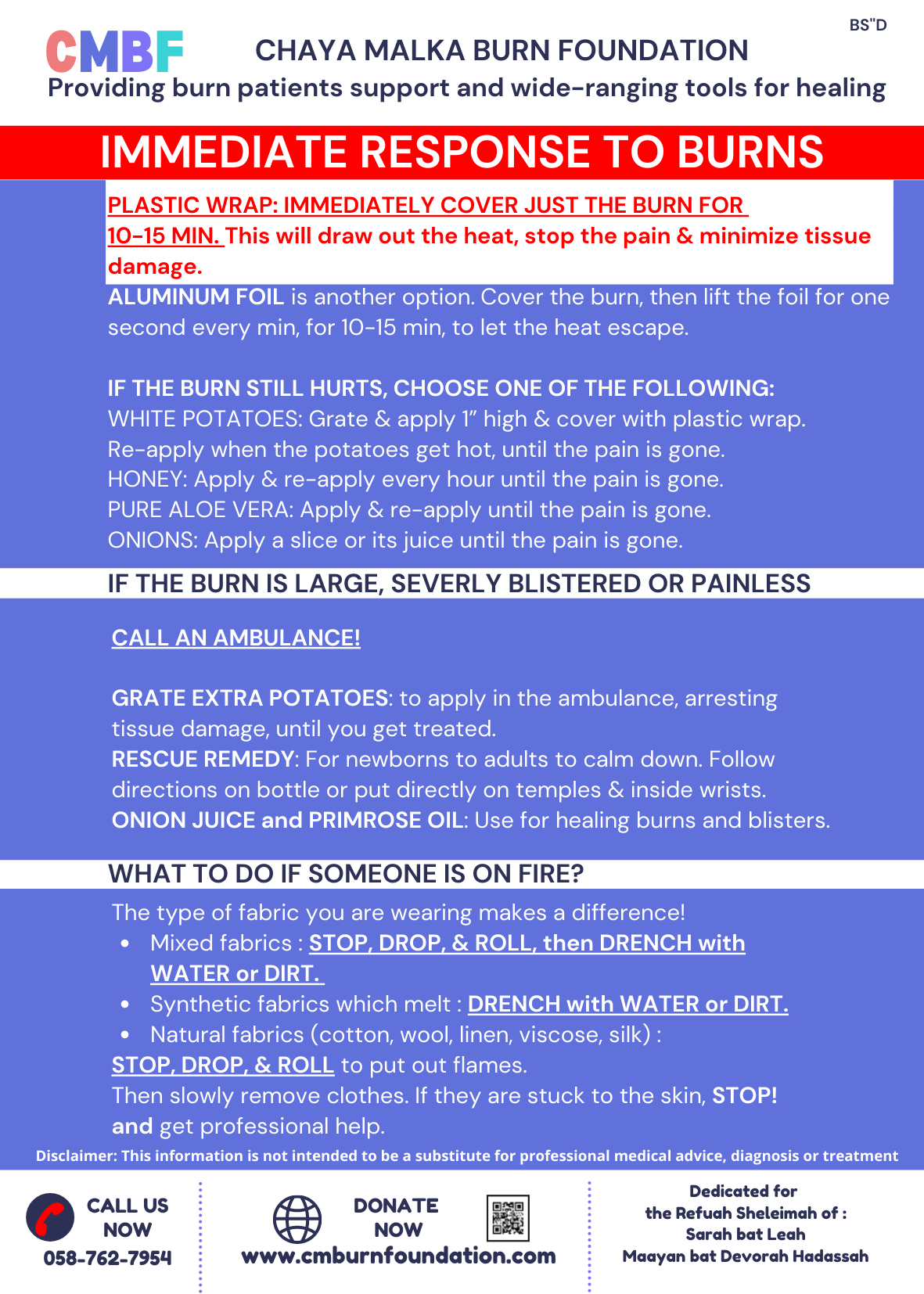 BS"D

CMBF CHAYA MALKA BURN FOUNDATION

Providing burn patients support and wide-ranging tools for healing

IMMEDIATE RESPONSE TO BURNS

PLASTIC WRAP: IMMEDIATELY COVER JUST THE BURN FOR 10-15 MIN. This will draw out the heat, stop the pain & minimize tissue damage.

ALUMINUM FOIL is another option. Cover the burn, then lift the foil for one second every min, for 10-15 min, to let the heat escape.

IF THE BURN STILL HURTS, CHOOSE ONE OF THE FOLLOWING:
WHITE POTATOES: Grate & apply 1" high & cover with plastic wrap. Re-apply when the potatoes get hot, until the pain is gone.
HONEY: Apply & re-apply every hour until the pain is gone.
PURE ALOE VERA: Apply & re-apply until the pain is gone.
ONIONS: Apply a slice or its juice until the pain is gone.

IF THE BURN IS LARGE, SEVERLY BLISTERED OR PAINLESS

CALL AN AMBULANCE!

GRATE EXTRA POTATOES: to apply in the ambulance, arresting tissue damage, until you get treated.
RESCUE REMEDY: For newborns to adults to calm down. Follow directions on bottle or put directly on temples & inside wrists.
ONION JUICE and PRIMROSE OIL: Use for healing burns and blisters.

WHAT TO DO IF SOMEONE IS ON FIRE?

The type of fabric you are wearing makes a difference!
• Mixed fabrics : STOP, DROP, & ROLL, then DRENCH with WATER or DIRT.
• Synthetic fabrics which melt : DRENCH with WATER or DIRT.
• Natural fabrics (cotton, wool, linen, viscose, silk) :
STOP, DROP, & ROLL to put out flames.
Then slowly remove clothes. If they are stuck to the skin, STOP! and get professional help.

Disclaimer: This information is not intended to be a substitute for professional medical advice, diagnosis or treatment

CALL US NOW
058-762-7954

DONATE NOW
www.cmburnfoundation.com

Dedicated for the Refuah Sheleimah of :
Sarah bat Leah
Maayan bat Devorah Hadassah